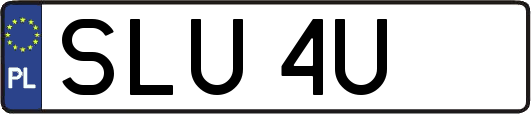 PL

SLU 4U